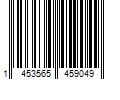 1 453565 459049